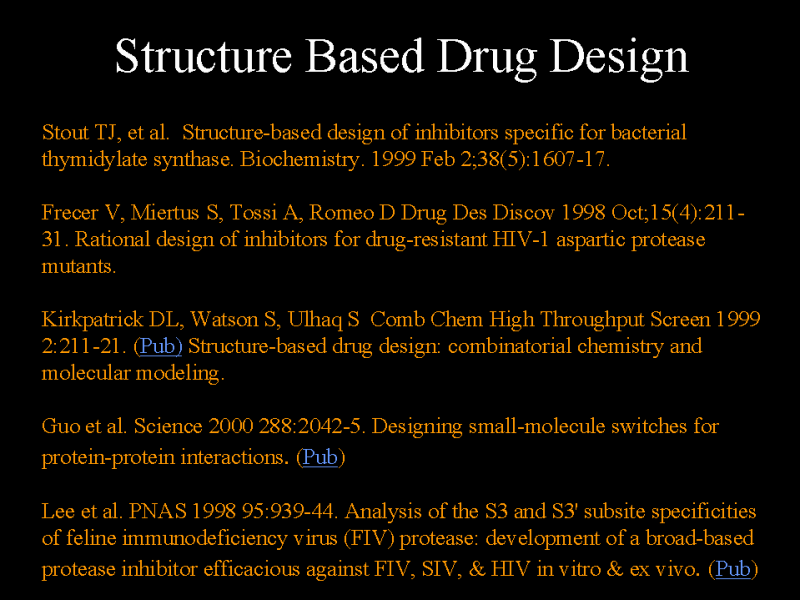 Structure Based Drug Design

Stout TJ, et al. Structure-based design of inhibitors specific for bacterial thymidylate synthase. Biochemistry. 1999 Feb 2;38(5):1607-17.

Frecer V, Miertus S, Tossi A, Romeo D Drug Des Discov 1998 Oct;15(4):211-31. Rational design of inhibitors for drug-resistant HIV-1 aspartic protease mutants.

Kirkpatrick DL, Watson S, Ulhaq S Comb Chem High Throughput Screen 1999 2:211-21. (Pub) Structure-based drug design: combinatorial chemistry and molecular modeling.

Guo et al. Science 2000 288:2042-5. Designing small-molecule switches for protein-protein interactions. (Pub)

Lee et al. PNAS 1998 95:939-44. Analysis of the S3 and S3' subsite specificities of feline immunodeficiency virus (FIV) protease: development of a broad-based protease inhibitor efficacious against FIV, SIV, & HIV in vitro & ex vivo. (Pub)